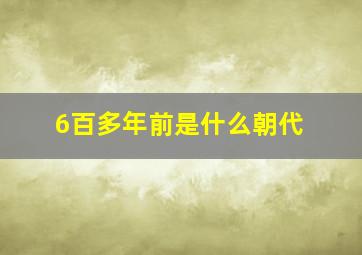 6百多年前是什么朝代